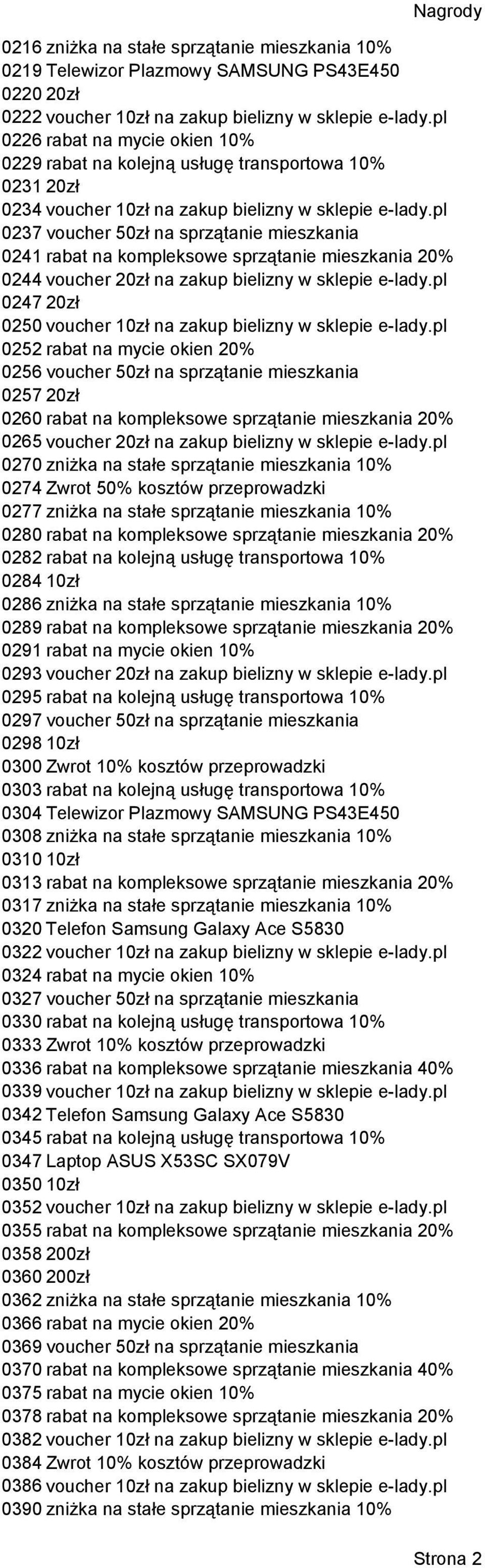 Nagrody

0216 zniżka na stałe sprzątanie mieszkania 10%
0219 Telewizor Plazmowy SAMSUNG PS43E450
0220 20zł
0222 voucher 10zł na zakup bielizny w sklepie e-lady.pl
0226 rabat na mycie okien 10%
0229 rabat na kolejną usługę transportowa 10%
0231 20zł
0234 voucher 10zł na zakup bielizny w sklepie e-lady.pl
0237 voucher 50zł na sprzątanie mieszkania
0241 rabat na kompleksowe sprzątanie mieszkania 20%
0244 voucher 20zł na zakup bielizny w sklepie e-lady.pl
0247 20zł
0250 voucher 10zł na zakup bielizny w sklepie e-lady.pl
0252 rabat na mycie okien 20%
0256 voucher 50zł na sprzątanie mieszkania
0257 20zł
0260 rabat na kompleksowe sprzątanie mieszkania 20%
0265 voucher 20zł na zakup bielizny w sklepie e-lady.pl
0270 zniżka na stałe sprzątanie mieszkania 10%
0274 Zwrot 50% kosztów przeprowadzki
0277 zniżka na stałe sprzątanie mieszkania 10%
0280 rabat na kompleksowe sprzątanie mieszkania 20%
0282 rabat na kolejną usługę transportowa 10%
0284 10zł
0286 zniżka na stałe sprzątanie mieszkania 10%
0289 rabat na kompleksowe sprzątanie mieszkania 20%
0291 rabat na mycie okien 10%
0293 voucher 20zł na zakup bielizny w sklepie e-lady.pl
0295 rabat na kolejną usługę transportowa 10%
0297 voucher 50zł na sprzątanie mieszkania
0298 10zł
0300 Zwrot 10% kosztów przeprowadzki
0303 rabat na kolejną usługę transportowa 10%
0304 Telewizor Plazmowy SAMSUNG PS43E450
0308 zniżka na stałe sprzątanie mieszkania 10%
0310 10zł
0313 rabat na kompleksowe sprzątanie mieszkania 20%
0317 zniżka na stałe sprzątanie mieszkania 10%
0320 Telefon Samsung Galaxy Ace S5830
0322 voucher 10zł na zakup bielizny w sklepie e-lady.pl
0324 rabat na mycie okien 10%
0327 voucher 50zł na sprzątanie mieszkania
0330 rabat na kolejną usługę transportowa 10%
0333 Zwrot 10% kosztów przeprowadzki
0336 rabat na kompleksowe sprzątanie mieszkania 40%
0339 voucher 10zł na zakup bielizny w sklepie e-lady.pl
0342 Telefon Samsung Galaxy Ace S5830
0345 rabat na kolejną usługę transportowa 10%
0347 Laptop ASUS X53SC SX079V
0350 10zł
0352 voucher 10zł na zakup bielizny w sklepie e-lady.pl
0355 rabat na kompleksowe sprzątanie mieszkania 20%
0358 200zł
0360 200zł
0362 zniżka na stałe sprzątanie mieszkania 10%
0366 rabat na mycie okien 20%
0369 voucher 50zł na sprzątanie mieszkania
0370 rabat na kompleksowe sprzątanie mieszkania 40%
0375 rabat na mycie okien 10%
0378 rabat na kompleksowe sprzątanie mieszkania 20%
0382 voucher 10zł na zakup bielizny w sklepie e-lady.pl
0384 Zwrot 10% kosztów przeprowadzki
0386 voucher 10zł na zakup bielizny w sklepie e-lady.pl
0390 zniżka na stałe sprzątanie mieszkania 10%

Strona 2